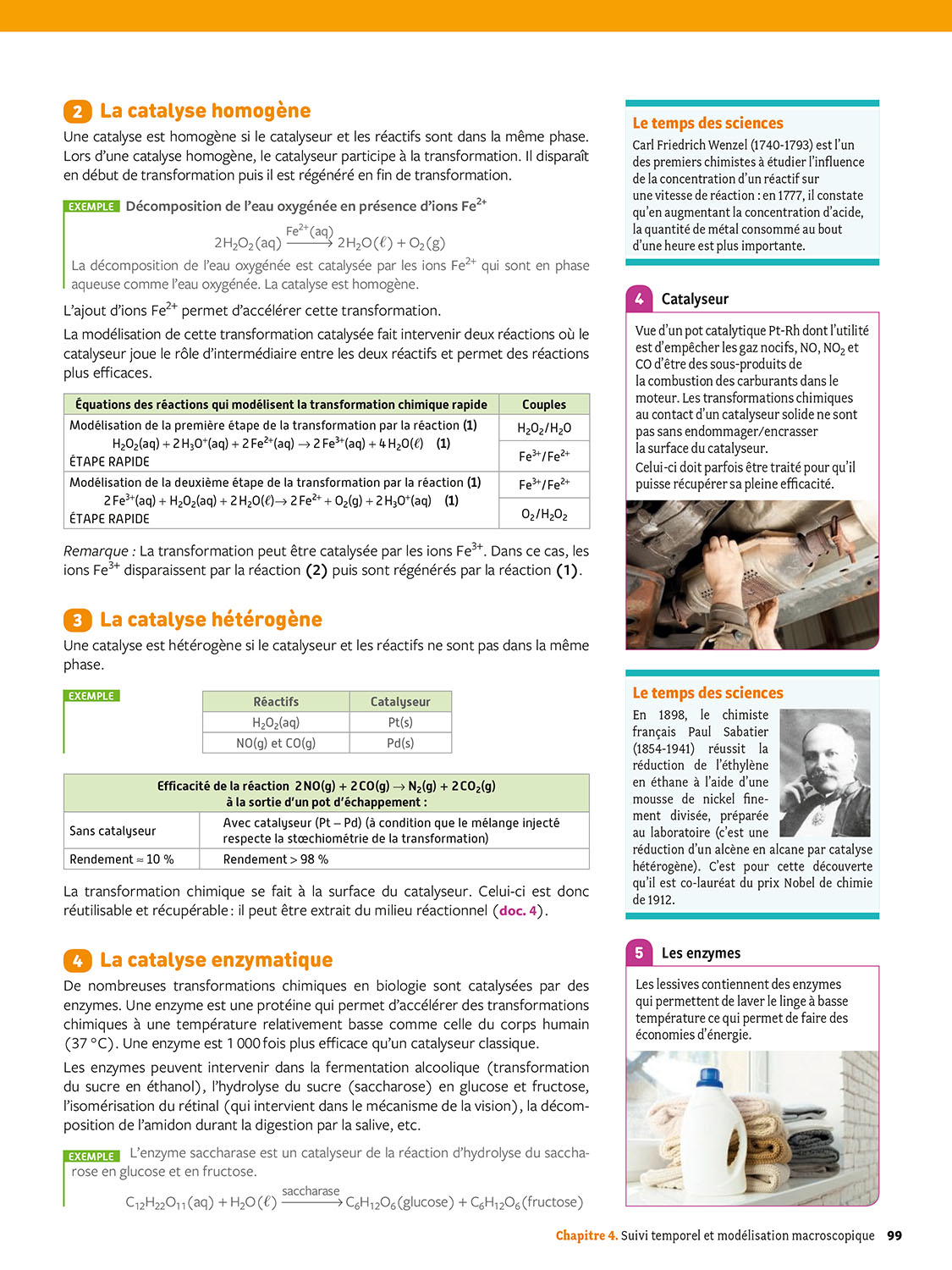 2 La catalyse homogène

Une catalyse est homogène si le catalyseur et les réactifs sont dans la même phase. Lors d'une catalyse homogène, le catalyseur participe à la transformation. Il disparaît en début de transformation puis il est régénéré en fin de transformation.

EXEMPLE Décomposition de l'eau oxygénée en présence d'ions $Fe^{2+}$

$2H_2O_2(aq) \xrightarrow{Fe^{2+}(aq)} 2H_2O(\ell) + O_2(g)$

La décomposition de l'eau oxygénée est catalysée par les ions $Fe^{2+}$ qui sont en phase aqueuse comme l'eau oxygénée. La catalyse est homogène.

L'ajout d'ions $Fe^{2+}$ permet d'accélérer cette transformation.

La modélisation de cette transformation catalysée fait intervenir deux réactions où le catalyseur joue le rôle d'intermédiaire entre les deux réactifs et permet des réactions plus efficaces.

| Équations des réactions qui modélisent la transformation chimique rapide | Couples |
|---|---|
| Modélisation de la première étape de la transformation par la réaction (1) $H_2O_2(aq) + 2H_3O^+(aq) + 2Fe^{2+}(aq) \rightarrow 2Fe^{3+}(aq) + 4H_2O(\ell)$ (1) ÉTAPE RAPIDE | $H_2O_2/H_2O$ $Fe^{3+}/Fe^{2+}$ |
| Modélisation de la deuxième étape de la transformation par la réaction (1) $2Fe^{3+}(aq) + H_2O_2(aq) + 2H_2O(\ell) \rightarrow 2Fe^{2+} + O_2(g) + 2H_3O^+(aq)$ (1) ÉTAPE RAPIDE | $Fe^{3+}/Fe^{2+}$ $O_2/H_2O_2$ |

Remarque : La transformation peut être catalysée par les ions $Fe^{3+}$. Dans ce cas, les ions $Fe^{3+}$ disparaissent par la réaction (2) puis sont régénérés par la réaction (1).

3 La catalyse hétérogène

Une catalyse est hétérogène si le catalyseur et les réactifs ne sont pas dans la même phase.

EXEMPLE

| Réactifs | Catalyseur |
|---|---|
| $H_2O_2(aq)$ | Pt(s) |
| NO(g) et CO(g) | Pd(s) |

| Efficacité de la réaction $2NO(g) + 2CO(g) \rightarrow N_2(g) + 2CO_2(g)$ à la sortie d'un pot d'échappement : | |
|---|---|
| Sans catalyseur | Avec catalyseur (Pt – Pd) (à condition que le mélange injecté respecte la stœchiométrie de la transformation) |
| Rendement ≈ 10 % | Rendement > 98 % |

La transformation chimique se fait à la surface du catalyseur. Celui-ci est donc réutilisable et récupérable : il peut être extrait du milieu réactionnel (doc. 4).

4 La catalyse enzymatique

De nombreuses transformations chimiques en biologie sont catalysées par des enzymes. Une enzyme est une protéine qui permet d'accélérer des transformations chimiques à une température relativement basse comme celle du corps humain (37 °C). Une enzyme est 1 000 fois plus efficace qu'un catalyseur classique.

Les enzymes peuvent intervenir dans la fermentation alcoolique (transformation du sucre en éthanol), l'hydrolyse du sucre (saccharose) en glucose et fructose, l'isomérisation du rétinal (qui intervient dans le mécanisme de la vision), la décomposition de l'amidon durant la digestion par la salive, etc.

EXEMPLE L'enzyme saccharase est un catalyseur de la réaction d'hydrolyse du saccharose en glucose et en fructose.

$C_{12}H_{22}O_{11}(aq) + H_2O(\ell) \xrightarrow{saccharase} C_6H_{12}O_6(glucose) + C_6H_{12}O_6(fructose)$

Le temps des sciences
Carl Friedrich Wenzel (1740-1793) est l'un des premiers chimistes à étudier l'influence de la concentration d'un réactif sur une vitesse de réaction : en 1777, il constate qu'en augmentant la concentration d'acide, la quantité de métal consommé au bout d'une heure est plus importante.

4 Catalyseur
Vue d'un pot catalytique Pt-Rh dont l'utilité est d'empêcher les gaz nocifs, NO, $NO_2$ et CO d'être des sous-produits de la combustion des carburants dans le moteur. Les transformations chimiques au contact d'un catalyseur solide ne sont pas sans endommager/encrasser la surface du catalyseur.
Celui-ci doit parfois être traité pour qu'il puisse récupérer sa pleine efficacité.

Le temps des sciences
En 1898, le chimiste français Paul Sabatier (1854-1941) réussit la réduction de l'éthylène en éthane à l'aide d'une mousse de nickel finement divisée, préparée au laboratoire (c'est une réduction d'un alcène en alcane par catalyse hétérogène). C'est pour cette découverte qu'il est co-lauréat du prix Nobel de chimie de 1912.

5 Les enzymes
Les lessives contiennent des enzymes qui permettent de laver le linge à basse température ce qui permet de faire des économies d'énergie.

Chapitre 4. Suivi temporel et modélisation macroscopique 99